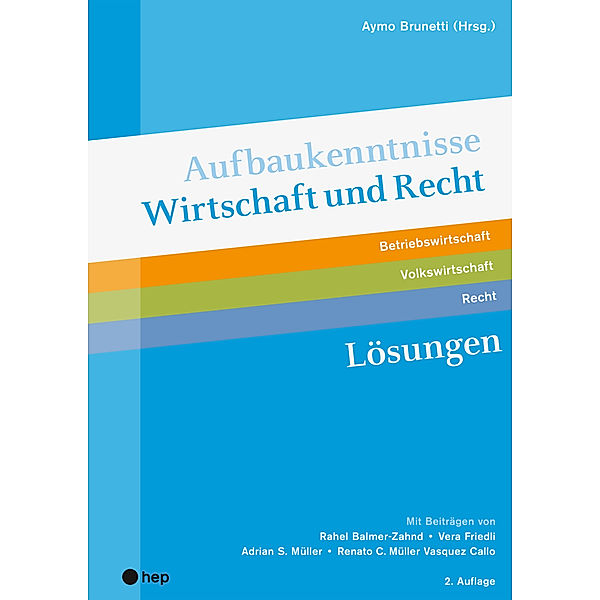 Aymo Brunetti (Hrsg.)

Aufbaukenntnisse
Wirtschaft und Recht

Betriebswirtschaft
Volkswirtschaft
Recht

Lösungen

Mit Beiträgen von
Rahel Balmer-Zahnd • Vera Friedli
Adrian S. Müller • Renato C. Müller Vasquez Callo

hep

2. Auflage